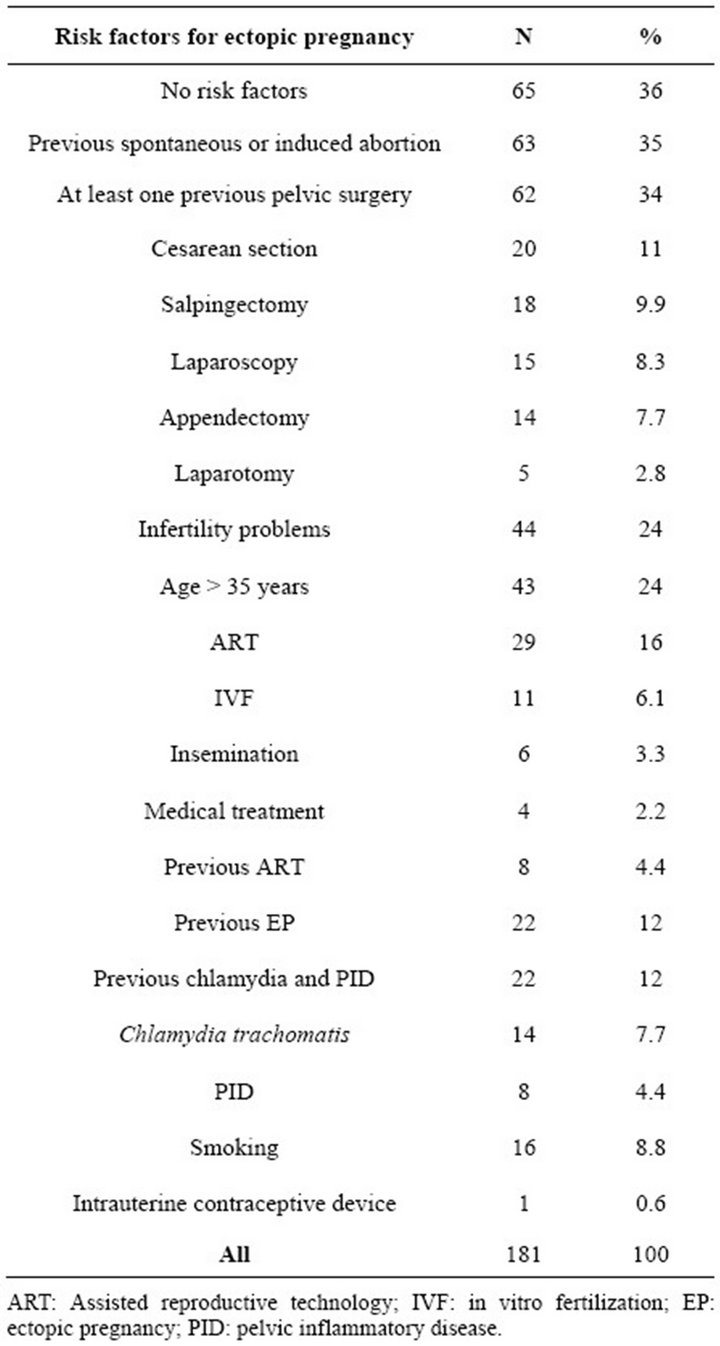 | Risk factors for ectopic pregnancy | N | % |
|---|---|---|
| No risk factors | 65 | 36 |
| Previous spontaneous or induced abortion | 63 | 35 |
| At least one previous pelvic surgery | 62 | 34 |
| Cesarean section | 20 | 11 |
| Salpingectomy | 18 | 9.9 |
| Laparoscopy | 15 | 8.3 |
| Appendectomy | 14 | 7.7 |
| Laparotomy | 5 | 2.8 |
| Infertility problems | 44 | 24 |
| Age > 35 years | 43 | 24 |
| ART | 29 | 16 |
| IVF | 11 | 6.1 |
| Insemination | 6 | 3.3 |
| Medical treatment | 4 | 2.2 |
| Previous ART | 8 | 4.4 |
| Previous EP | 22 | 12 |
| Previous chlamydia and PID | 22 | 12 |
| Chlamydia trachomatis | 14 | 7.7 |
| PID | 8 | 4.4 |
| Smoking | 16 | 8.8 |
| Intrauterine contraceptive device | 1 | 0.6 |
| All | 181 | 100 |

ART: Assisted reproductive technology; IVF: in vitro fertilization; EP: ectopic pregnancy; PID: pelvic inflammatory disease.